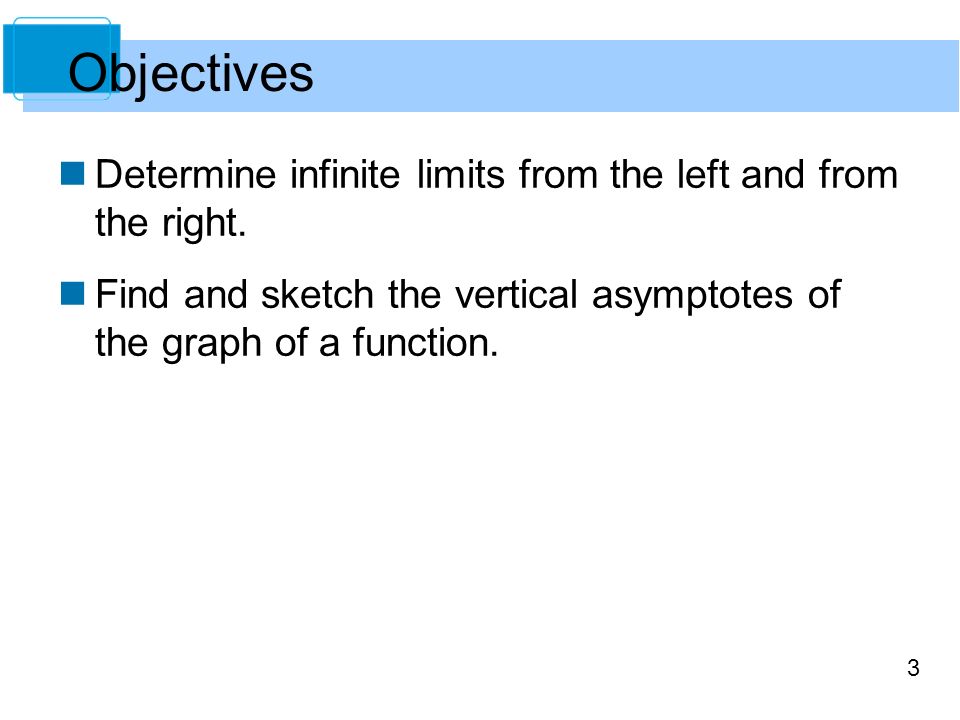 Objectives

Determine infinite limits from the left and from the right.

Find and sketch the vertical asymptotes of the graph of a function.

3